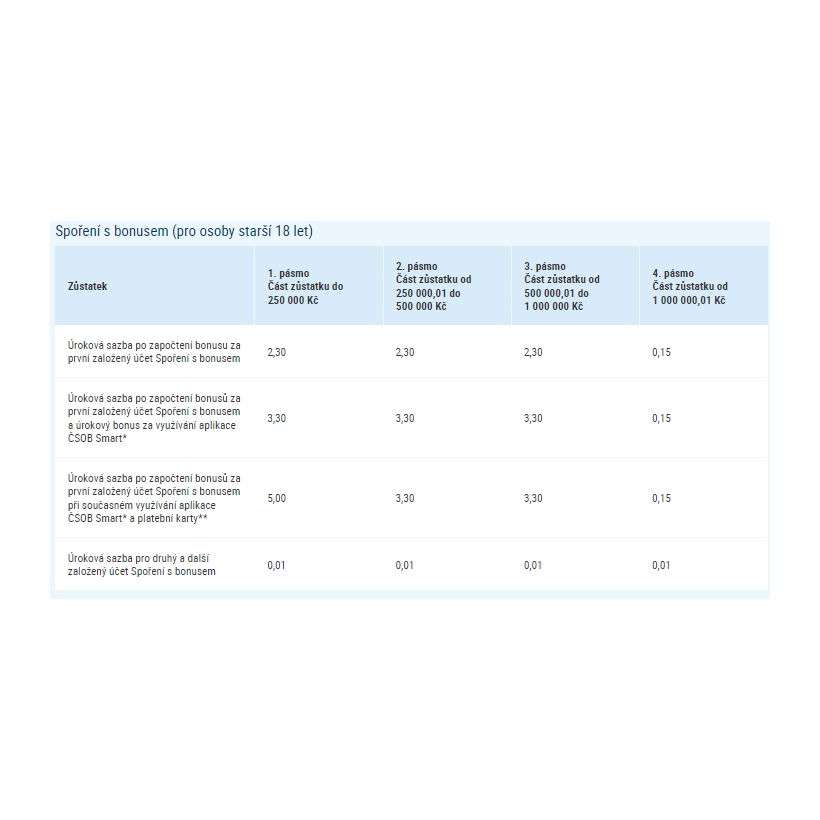 Spoření s bonusem (pro osoby starší 18 let)

| Zůstatek | 1. pásmo Část zůstatku do 250 000 Kč | 2. pásmo Část zůstatku od 250 000,01 do 500 000 Kč | 3. pásmo Část zůstatku od 500 000,01 do 1 000 000 Kč | 4. pásmo Část zůstatku od 1 000 000,01 Kč |
|---|---|---|---|---|
| Úroková sazba po započtení bonusu za první založený účet Spoření s bonusem | 2,30 | 2,30 | 2,30 | 0,15 |
| Úroková sazba po započtení bonusů za první založený účet Spoření s bonusem a úrokový bonus za využívání aplikace ČSOB Smart* | 3,30 | 3,30 | 3,30 | 0,15 |
| Úroková sazba po započtení bonusů za první založený účet Spoření s bonusem při současném využívání aplikace ČSOB Smart* a platební karty** | 5,00 | 3,30 | 3,30 | 0,15 |
| Úroková sazba pro druhý a další založený účet Spoření s bonusem | 0,01 | 0,01 | 0,01 | 0,01 |